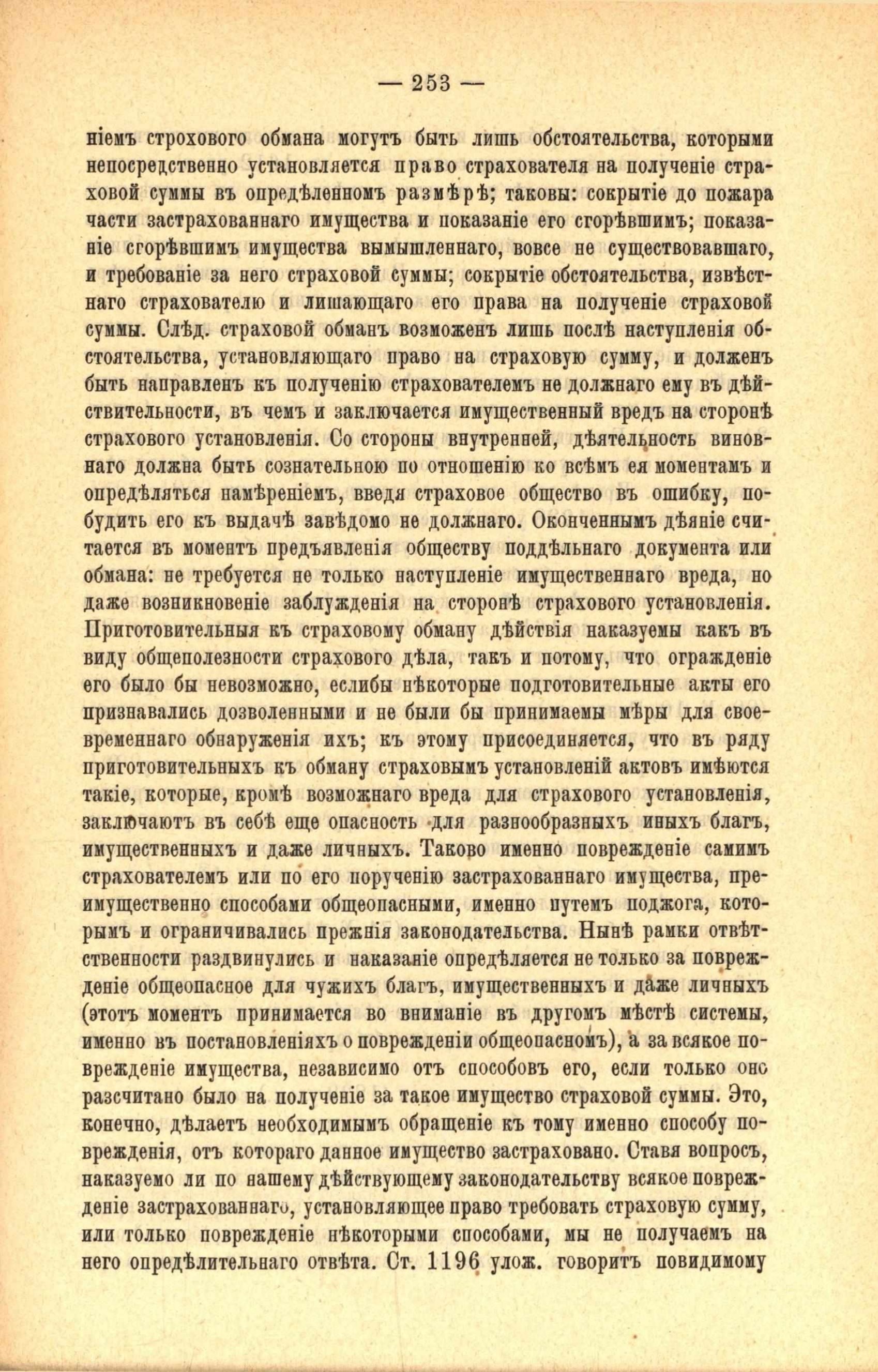 — 253 —

ніемъ строхового обмана могутъ быть лишь обстоятельства, которыми непосредственно установляется право страхователя на полученіе страховой суммы въ опредѣленномъ размѣрѣ; таковы: сокрытіе до пожара части застрахованнаго имущества и показаніе его сгорѣвшимъ; показаніе сгорѣвшимъ имущества вымышленнаго, вовсе не существовавшаго, и требованіе за него страховой суммы; сокрытіе обстоятельства, извѣстнаго страхователю и лишающаго его права на полученіе страховой суммы. Слѣд. страховой обманъ возможенъ лишь послѣ наступленія обстоятельства, установляющаго право на страховую сумму, и долженъ быть направленъ къ полученію страхователемъ не должнаго ему въ дѣйствительности, въ чемъ и заключается имущественный вредъ на сторонѣ страхового установленія. Со стороны внутренней, дѣятельность виновнаго должна быть сознательною по отношенію ко всѣмъ ея моментамъ и опредѣляться намѣреніемъ, введя страховое общество въ ошибку, побудить его къ выдачѣ завѣдомо не должнаго. Оконченнымъ дѣяніе считается въ моментъ предъявленія обществу поддѣльнаго документа или обмана: не требуется не только наступленіе имущественнаго вреда, но даже возникновеніе заблужденія на сторонѣ страхового установленія. Приготовительныя къ страховому обману дѣйствія наказуемы какъ въ виду общеполезности страхового дѣла, такъ и потому, что огражденіе его было бы невозможно, еслибы нѣкоторые подготовительные акты его признавались дозволенными и не были бы принимаемы мѣры для своевременнаго обнаруженія ихъ; къ этому присоединяется, что въ ряду приготовительныхъ къ обману страховымъ установленій актовъ имѣются такіе, которые, кромѣ возможнаго вреда для страхового установленія, заключаютъ въ себѣ еще опасность для разнообразныхъ иныхъ благъ, имущественныхъ и даже личныхъ. Таково именно поврежденіе самимъ страхователемъ или по его порученію застрахованнаго имущества, преимущественно способами общеопасными, именно путемъ поджога, которымъ и ограничивались прежнія законодательства. Нынѣ рамки отвѣтственности раздвинулись и наказаніе опредѣляется не только за поврежденіе общеопасное для чужихъ благъ, имущественныхъ и даже личныхъ (этотъ моментъ принимается во вниманіе въ другомъ мѣстѣ системы, именно въ постановленіяхъ о поврежденіи общеопасномъ), а за всякое поврежденіе имущества, независимо отъ способовъ его, если только оно разсчитано было на полученіе за такое имущество страховой суммы. Это, конечно, дѣлаетъ необходимымъ обращеніе къ тому именно способу поврежденія, отъ котораго данное имущество застраховано. Ставя вопросъ, наказуемо ли по нашему дѣйствующему законодательству всякое поврежденіе застрахованнаго, установляющее право требовать страховую сумму, или только поврежденіе нѣкоторыми способами, мы не получаемъ на него опредѣлительнаго отвѣта. Ст. 1196 улож. говоритъ повидимому